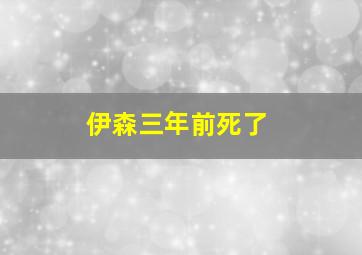 伊森三年前死了